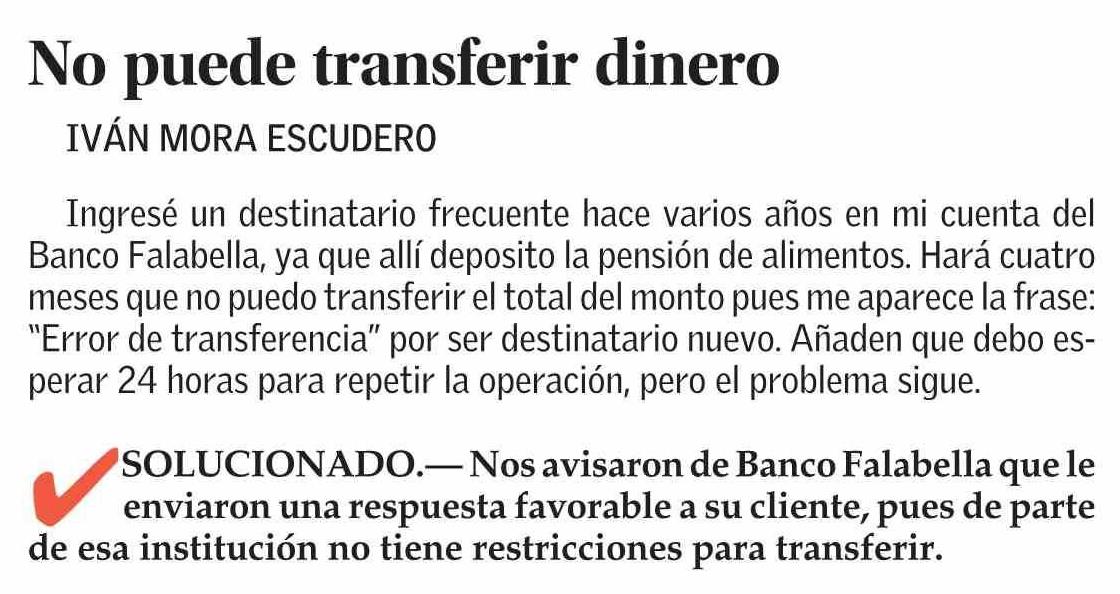 No puede transferir dinero

IVÁN MORA ESCUDERO

Ingresé un destinatario frecuente hace varios años en mi cuenta del Banco Falabella, ya que allí deposito la pensión de alimentos. Hará cuatro meses que no puedo transferir el total del monto pues me aparece la frase: "Error de transferencia" por ser destinatario nuevo. Añaden que debo esperar 24 horas para repetir la operación, pero el problema sigue.

SOLUCIONADO.— Nos avisaron de Banco Falabella que le enviaron una respuesta favorable a su cliente, pues de parte de esa institución no tiene restricciones para transferir.